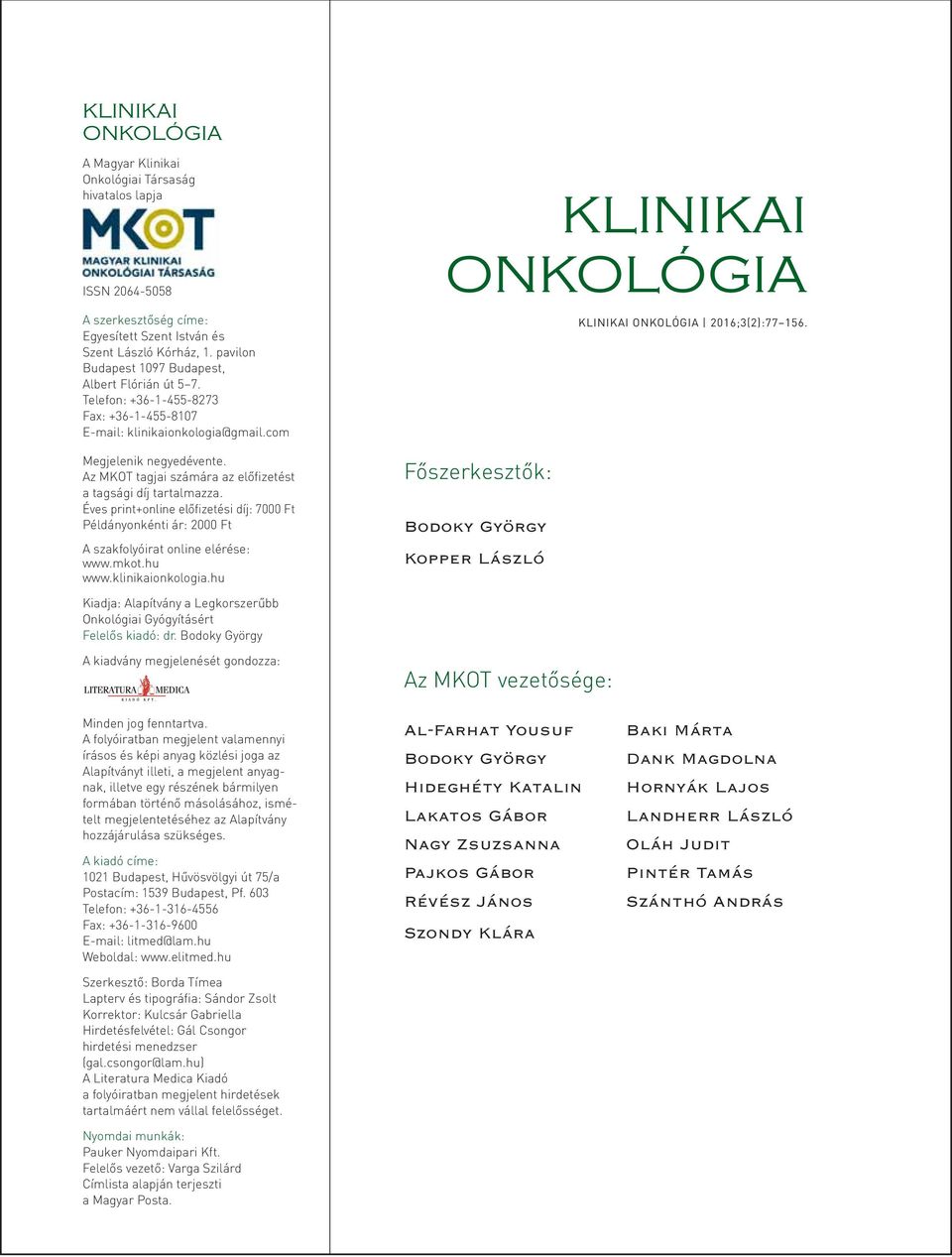 KLINIKAI ONKOLÓGIA

A Magyar Klinikai Onkológiai Társaság hivatalos lapja

MKOT
MAGYAR KLINIKAI ONKOLÓGIAI TÁRSASÁG

ISSN 2064-5058

A szerkesztőség címe:
Egyesített Szent István és Szent László Kórház, 1. pavilon
Budapest 1097 Budapest, Albert Flórián út 5–7.
Telefon: +36-1-455-8273
Fax: +36-1-455-8107
E-mail: klinikaionkologia@gmail.com

Megjelenik negyedévente.
Az MKOT tagjai számára az előfizetést a tagsági díj tartalmazza.
Éves print+online előfizetési díj: 7000 Ft
Példányonkénti ár: 2000 Ft

A szakfolyóirat online elérése:
www.mkot.hu
www.klinikaionkologia.hu

Kiadja: Alapítvány a Legkorszerűbb Onkológiai Gyógyításért
Felelős kiadó: dr. Bodoky György

A kiadvány megjelenését gondozza:

LITERATURA MEDICA KIADÓ KFT.

Minden jog fenntartva.
A folyóiratban megjelent valamennyi írásos és képi anyag közlési joga az Alapítványt illeti, a megjelent anyagnak, illetve egy részének bármilyen formában történő másolásához, ismételt megjelentetéséhez az Alapítvány hozzájárulása szükséges.

A kiadó címe:
1021 Budapest, Hűvösvölgyi út 75/a
Postacím: 1539 Budapest, Pf. 603
Telefon: +36-1-316-4556
Fax: +36-1-316-9600
E-mail: litmed@lam.hu
Weboldal: www.elitmed.hu

Szerkesztő: Borda Tímea
Lapterv és tipográfia: Sándor Zsolt
Korrektor: Kulcsár Gabriella
Hirdetésfelvétel: Gál Csongor hirdetési menedzser (gal.csongor@lam.hu)
A Literatura Medica Kiadó a folyóiratban megjelent hirdetések tartalmáért nem vállal felelősséget.

Nyomdai munkák:
Pauker Nyomdaipari Kft.
Felelős vezető: Varga Szilárd
Címlista alapján terjeszti a Magyar Posta.

KLINIKAI ONKOLÓGIA

KLINIKAI ONKOLÓGIA | 2016;3(2):77–156.

Főszerkesztők:

Bodoky György
Kopper László

Az MKOT vezetősége:

Al-Farhat Yousuf
Bodoky György
Hideghéty Katalin
Lakatos Gábor
Nagy Zsuzsanna
Pajkos Gábor
Révész János
Szondy Klára

Baki Márta
Dank Magdolna
Hornyák Lajos
Landherr László
Oláh Judit
Pintér Tamás
Szánthó András